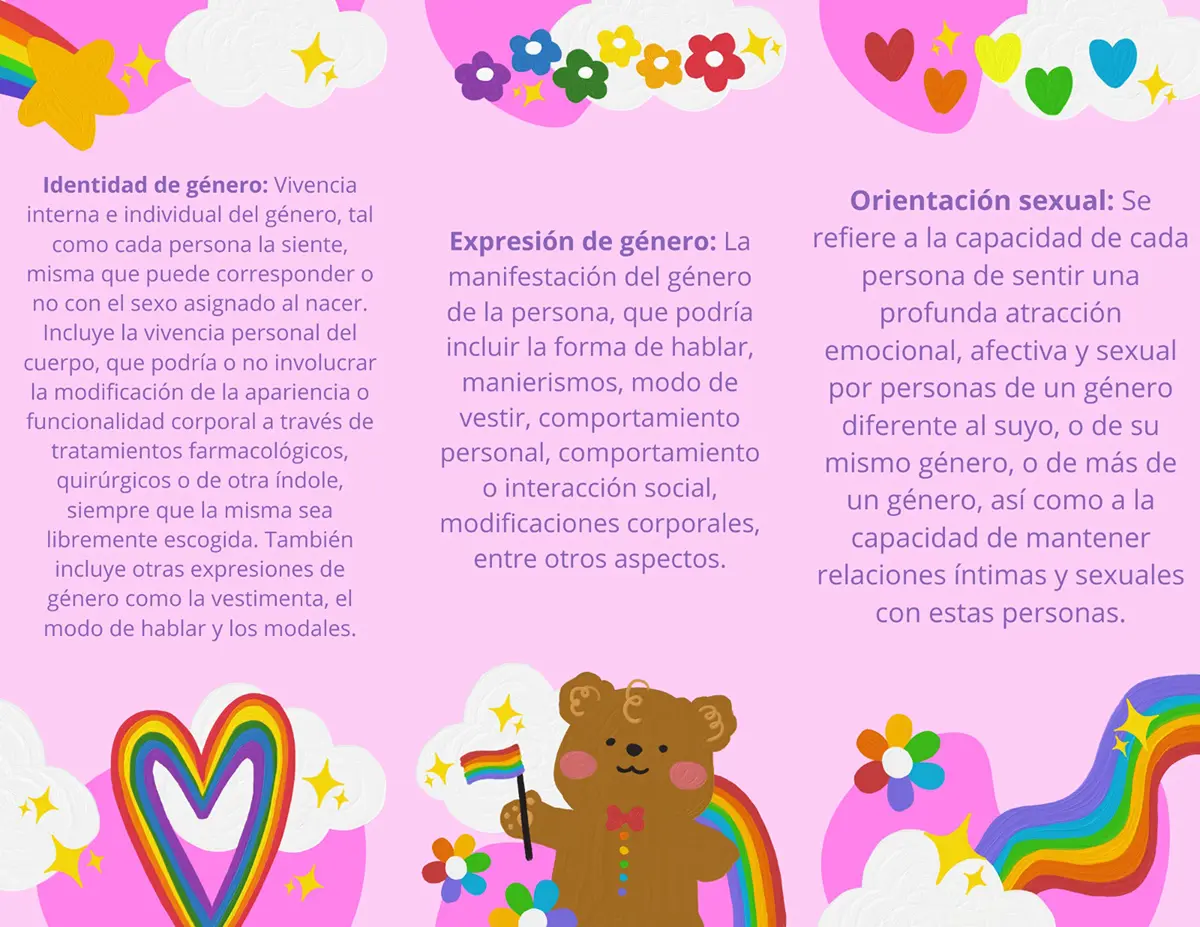 Identidad de género: Vivencia interna e individual del género, tal como cada persona la siente, misma que puede corresponder o no con el sexo asignado al nacer. Incluye la vivencia personal del cuerpo, que podría o no involucrar la modificación de la apariencia o funcionalidad corporal a través de tratamientos farmacológicos, quirúrgicos o de otra índole, siempre que la misma sea libremente escogida. También incluye otras expresiones de género como la vestimenta, el modo de hablar y los modales.

Expresión de género: La manifestación del género de la persona, que podría incluir la forma de hablar, manierismos, modo de vestir, comportamiento personal, comportamiento o interacción social, modificaciones corporales, entre otros aspectos.

Orientación sexual: Se refiere a la capacidad de cada persona de sentir una profunda atracción emocional, afectiva y sexual por personas de un género diferente al suyo, o de su mismo género, o de más de un género, así como a la capacidad de mantener relaciones íntimas y sexuales con estas personas.